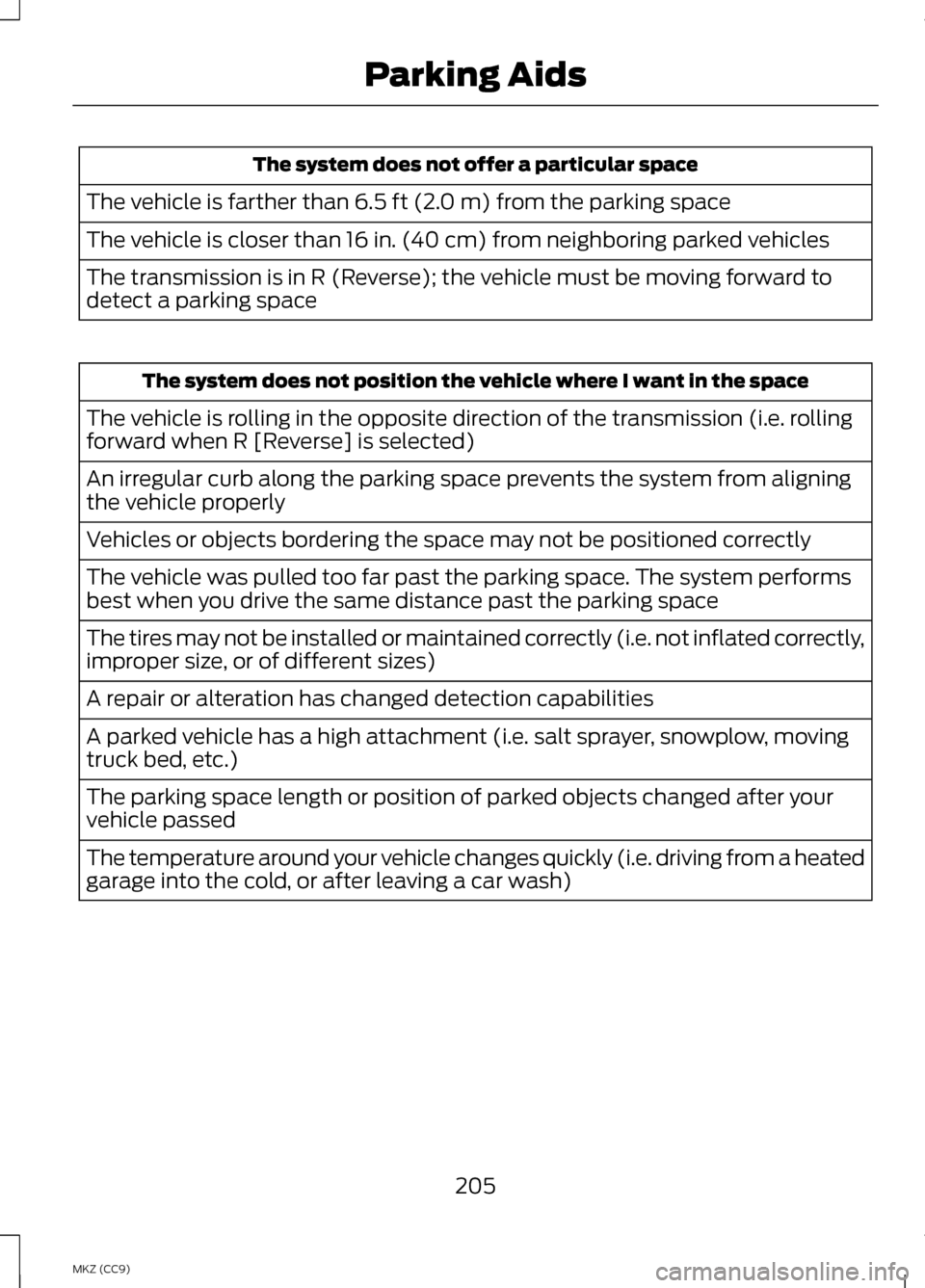 Parking Aids

| The system does not offer a particular space |
|---|
| The vehicle is farther than 6.5 ft (2.0 m) from the parking space |
| The vehicle is closer than 16 in. (40 cm) from neighboring parked vehicles |
| The transmission is in R (Reverse); the vehicle must be moving forward to detect a parking space |

| The system does not position the vehicle where I want in the space |
|---|
| The vehicle is rolling in the opposite direction of the transmission (i.e. rolling forward when R [Reverse] is selected) |
| An irregular curb along the parking space prevents the system from aligning the vehicle properly |
| Vehicles or objects bordering the space may not be positioned correctly |
| The vehicle was pulled too far past the parking space. The system performs best when you drive the same distance past the parking space |
| The tires may not be installed or maintained correctly (i.e. not inflated correctly, improper size, or of different sizes) |
| A repair or alteration has changed detection capabilities |
| A parked vehicle has a high attachment (i.e. salt sprayer, snowplow, moving truck bed, etc.) |
| The parking space length or position of parked objects changed after your vehicle passed |
| The temperature around your vehicle changes quickly (i.e. driving from a heated garage into the cold, or after leaving a car wash) |

205

MKZ (CC9)

carmanualsonline.info